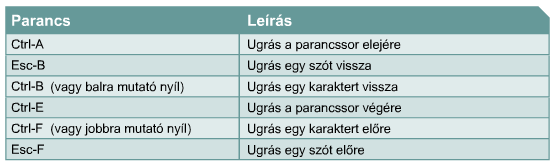 | Parancs | Leírás |
|---|---|
| Ctrl-A | Ugrás a parancssor elejére |
| Esc-B | Ugrás egy szót vissza |
| Ctrl-B (vagy balra mutató nyíl) | Ugrás egy karaktert vissza |
| Ctrl-E | Ugrás a parancssor végére |
| Ctrl-F (vagy jobbra mutató nyíl) | Ugrás egy karaktert előre |
| Esc-F | Ugrás egy szót előre |